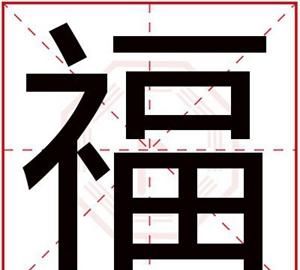 福